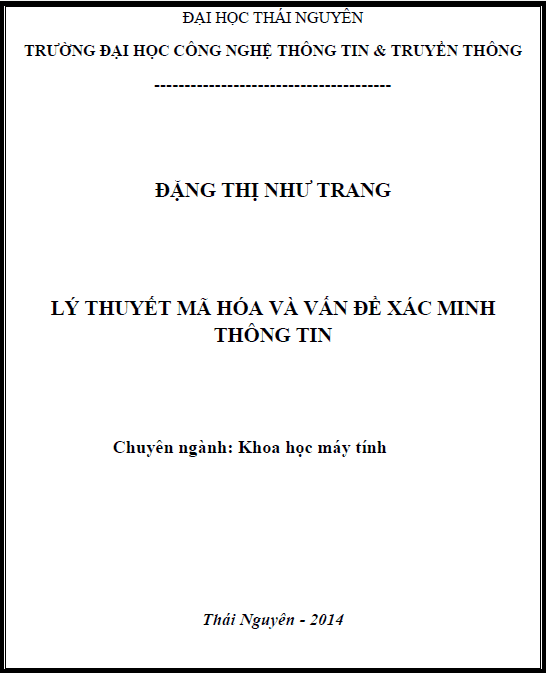 ĐẠI HỌC THÁI NGUYÊN

TRƯỜNG ĐẠI HỌC CÔNG NGHỆ THÔNG TIN & TRUYỀN THÔNG

----------------------------------------

ĐẶNG THỊ NHƯ TRANG

LÝ THUYẾT MÃ HÓA VÀ VẤN ĐỀ XÁC MINH THÔNG TIN

Chuyên ngành: Khoa học máy tính

Thái Nguyên - 2014